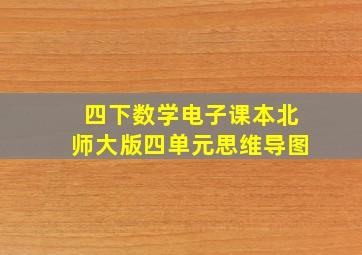 四下数学电子课本北师大版四单元思维导图